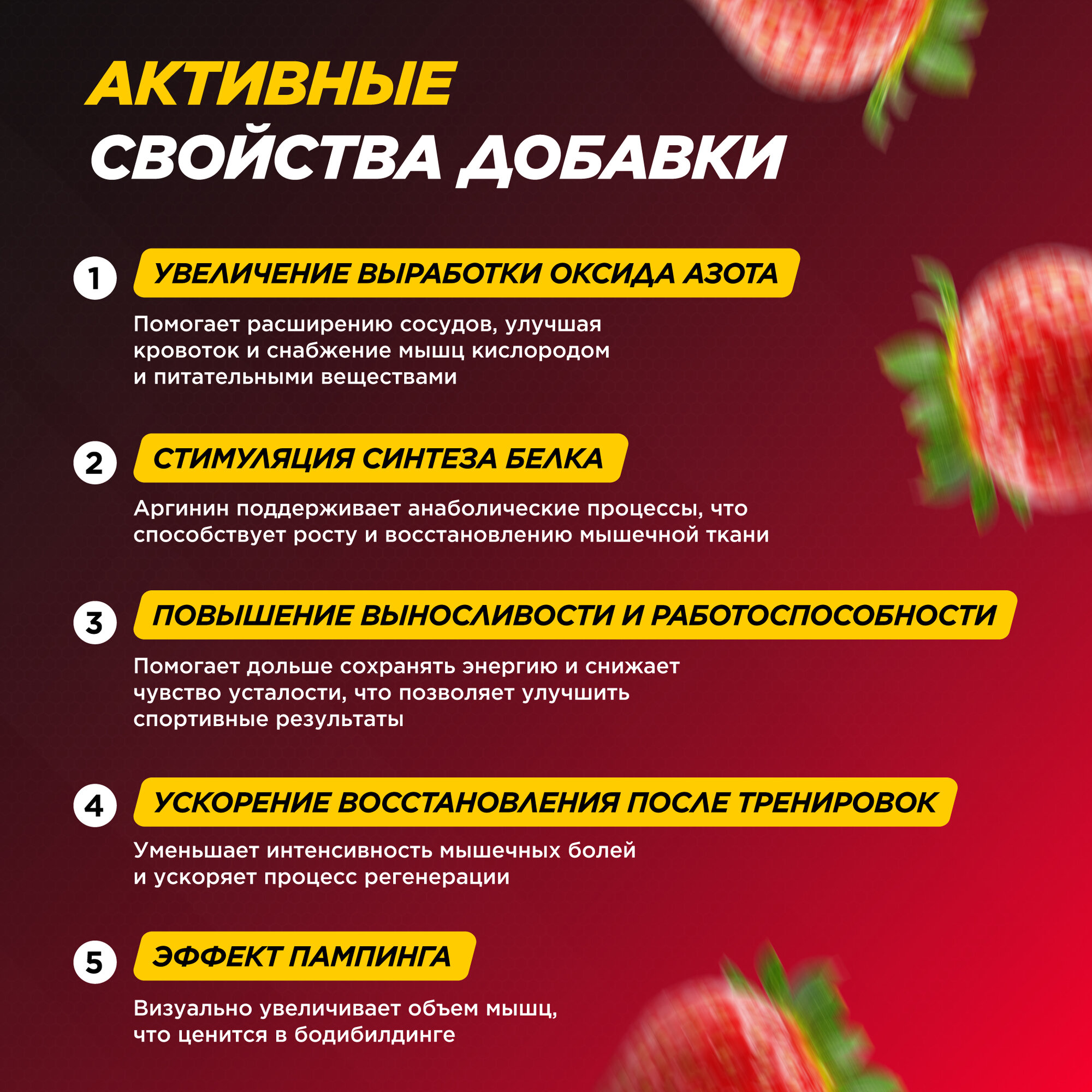 АКТИВНЫЕ
СВОЙСТВА ДОБАВКИ

1 УВЕЛИЧЕНИЕ ВЫРАБОТКИ ОКСИДА АЗОТА

Помогает расширению сосудов, улучшая кровоток и снабжение мышц кислородом и питательными веществами

2 СТИМУЛЯЦИЯ СИНТЕЗА БЕЛКА

Аргинин поддерживает анаболические процессы, что способствует росту и восстановлению мышечной ткани

3 ПОВЫШЕНИЕ ВЫНОСЛИВОСТИ И РАБОТОСПОСОБНОСТИ

Помогает дольше сохранять энергию и снижает чувство усталости, что позволяет улучшить спортивные результаты

4 УСКОРЕНИЕ ВОССТАНОВЛЕНИЯ ПОСЛЕ ТРЕНИРОВОК

Уменьшает интенсивность мышечных болей и ускоряет процесс регенерации

5 ЭФФЕКТ ПАМПИНГА

Визуально увеличивает объем мышц, что ценится в бодибилдинге